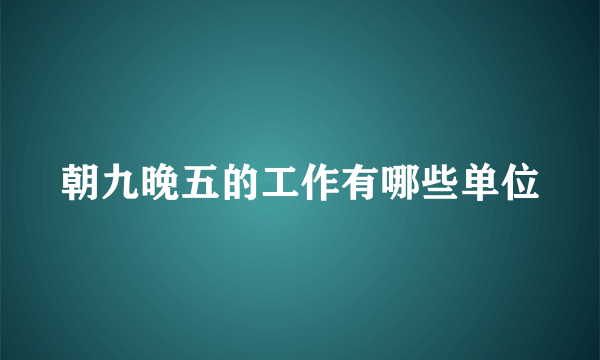 朝九晚五的工作有哪些单位